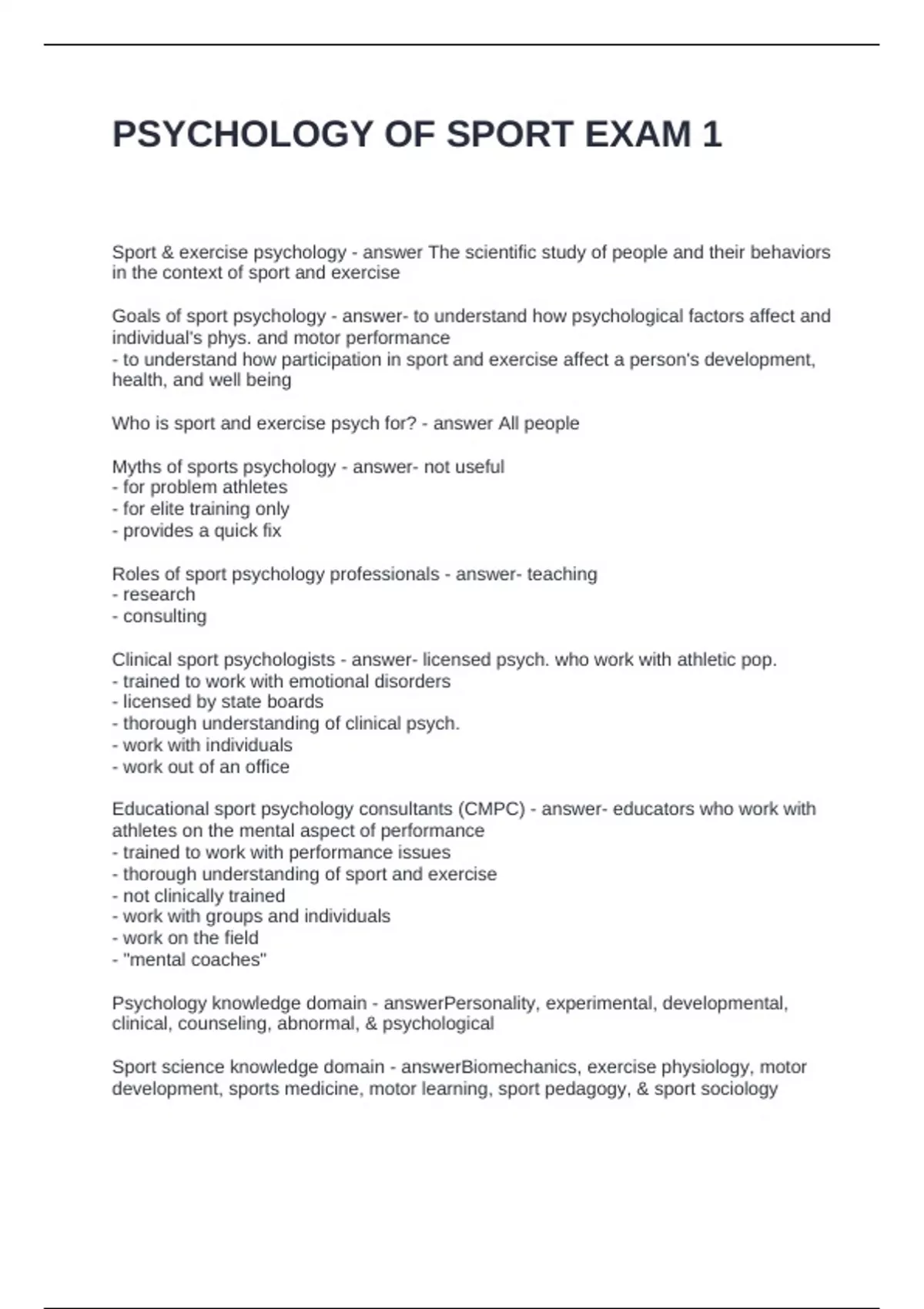 PSYCHOLOGY OF SPORT EXAM 1

Sport & exercise psychology - answer The scientific study of people and their behaviors in the context of sport and exercise

Goals of sport psychology - answer- to understand how psychological factors affect and individual's phys. and motor performance
- to understand how participation in sport and exercise affect a person's development, health, and well being

Who is sport and exercise psych for? - answer All people

Myths of sports psychology - answer- not useful
- for problem athletes
- for elite training only
- provides a quick fix

Roles of sport psychology professionals - answer- teaching
- research
- consulting

Clinical sport psychologists - answer- licensed psych. who work with athletic pop.
- trained to work with emotional disorders
- licensed by state boards
- thorough understanding of clinical psych.
- work with individuals
- work out of an office

Educational sport psychology consultants (CMPC) - answer- educators who work with athletes on the mental aspect of performance
- trained to work with performance issues
- thorough understanding of sport and exercise
- not clinically trained
- work with groups and individuals
- work on the field
- "mental coaches"

Psychology knowledge domain - answerPersonality, experimental, developmental, clinical, counseling, abnormal, & psychological

Sport science knowledge domain - answerBiomechanics, exercise physiology, motor development, sports medicine, motor learning, sport pedagogy, & sport sociology